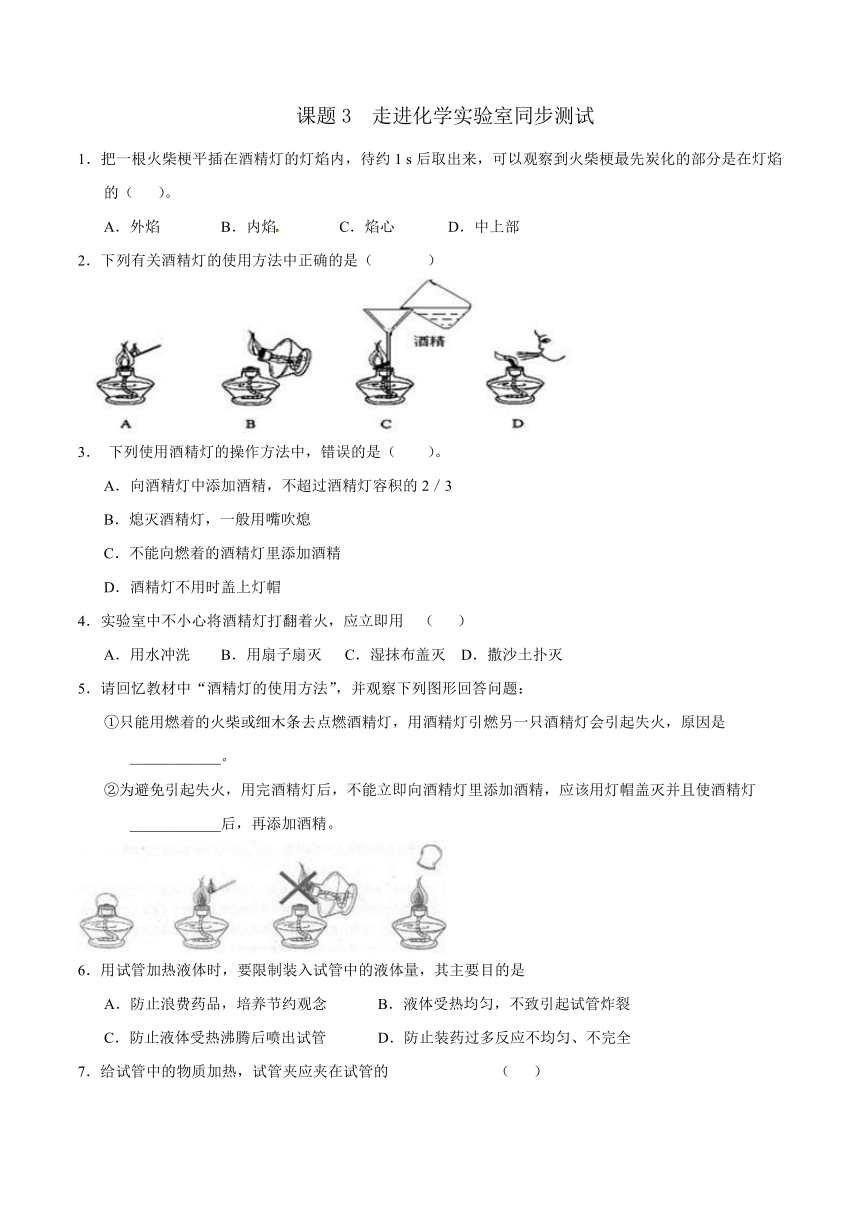 课题 3 走进化学实验室同步测试

1．把一根火柴梗平插在酒精灯的灯焰内，待约 1 s 后取出来，可以观察到火柴梗最先炭化的部分是在灯焰的（ ）。

A．外焰 B．内焰 C．焰心 D．中上部

2．下列有关酒精灯的使用方法中正确的是（ ）

酒精

A B C D

3． 下列使用酒精灯的操作方法中，错误的是（ ）。

A．向酒精灯中添加酒精，不超过酒精灯容积的 2 / 3

B．熄灭酒精灯，一般用嘴吹熄

C．不能向燃着的酒精灯里添加酒精

D．酒精灯不用时盖上灯帽

4．实验室中不小心将酒精灯打翻着火，应立即用 （ ）

A．用水冲洗 B．用扇子扇灭 C．湿抹布盖灭 D．撒沙土扑灭

5．请回忆教材中“酒精灯的使用方法”，并观察下列图形回答问题：

①只能用燃着的火柴或细木条去点燃酒精灯，用酒精灯引燃另一只酒精灯会引起失火，原因是____________。

②为避免引起失火，用完酒精灯后，不能立即向酒精灯里添加酒精，应该用灯帽盖灭并且使酒精灯____________后，再添加酒精。

6．用试管加热液体时，要限制装入试管中的液体量，其主要目的是

A．防止浪费药品，培养节约观念 B．液体受热均匀，不致引起试管炸裂

C．防止液体受热沸腾后喷出试管 D．防止装药过多反应不均匀、不完全

7．给试管中的物质加热，试管夹应夹在试管的 （ ）